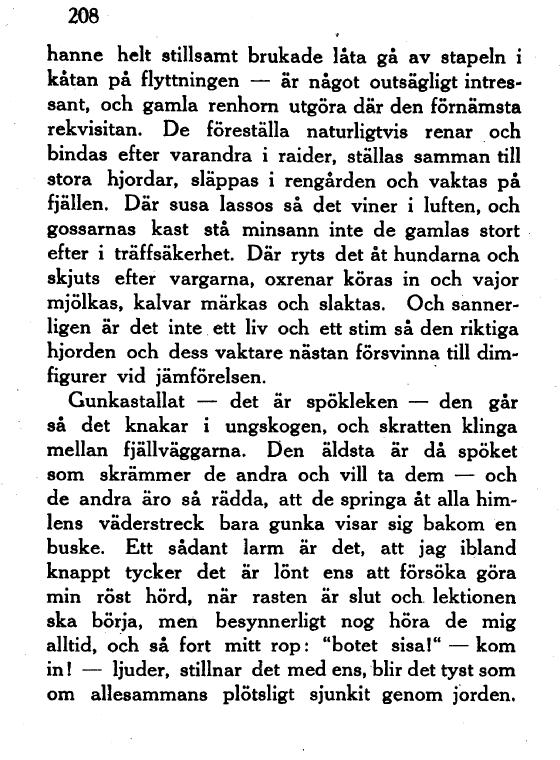 208

hanne helt stillsamt brukade låta gå av stapeln i kåtan på flyttningen — är något outsägligt intressant, och gamla renhorn utgöra där den förnämsta rekvisitan. De föreställa naturligtvis renar och bindas efter varandra i raider, ställas samman till stora hjordar, släppas i rengården och vaktas på fjällen. Där susa lassos så det viner i luften, och gossarnas kast stå minsann inte de gamlas stort efter i träffsäkerhet. Där ryts det åt hundarna och skjuts efter vargarna, oxrenar köras in och vajor mjölkas, kalvar märkas och slaktas. Och sannerligen är det inte ett liv och ett stim så den riktiga hjorden och dess vaktare nästan försvinna till dimfigurer vid jämförelsen.

Gunkastallat — det är spökleken — den går så det knakar i ungskogen, och skratten klinga mellan fjällväggarna. Den äldsta är då spöket som skrämmer de andra och vill ta dem — och de andra äro så rädda, att de springa åt alla himlens väderstreck bara gunka visar sig bakom en buske. Ett sådant larm är det, att jag ibland knappt tycker det är lönt ens att försöka göra min röst hörd, när rasten är slut och lektionen ska börja, men besynnerligt nog höra de mig alltid, och så fort mitt rop: "botet sisa!" — kom in! — ljuder, stillnar det med ens, blir det tyst som om allesammans plötsligt sjunkit genom jorden.